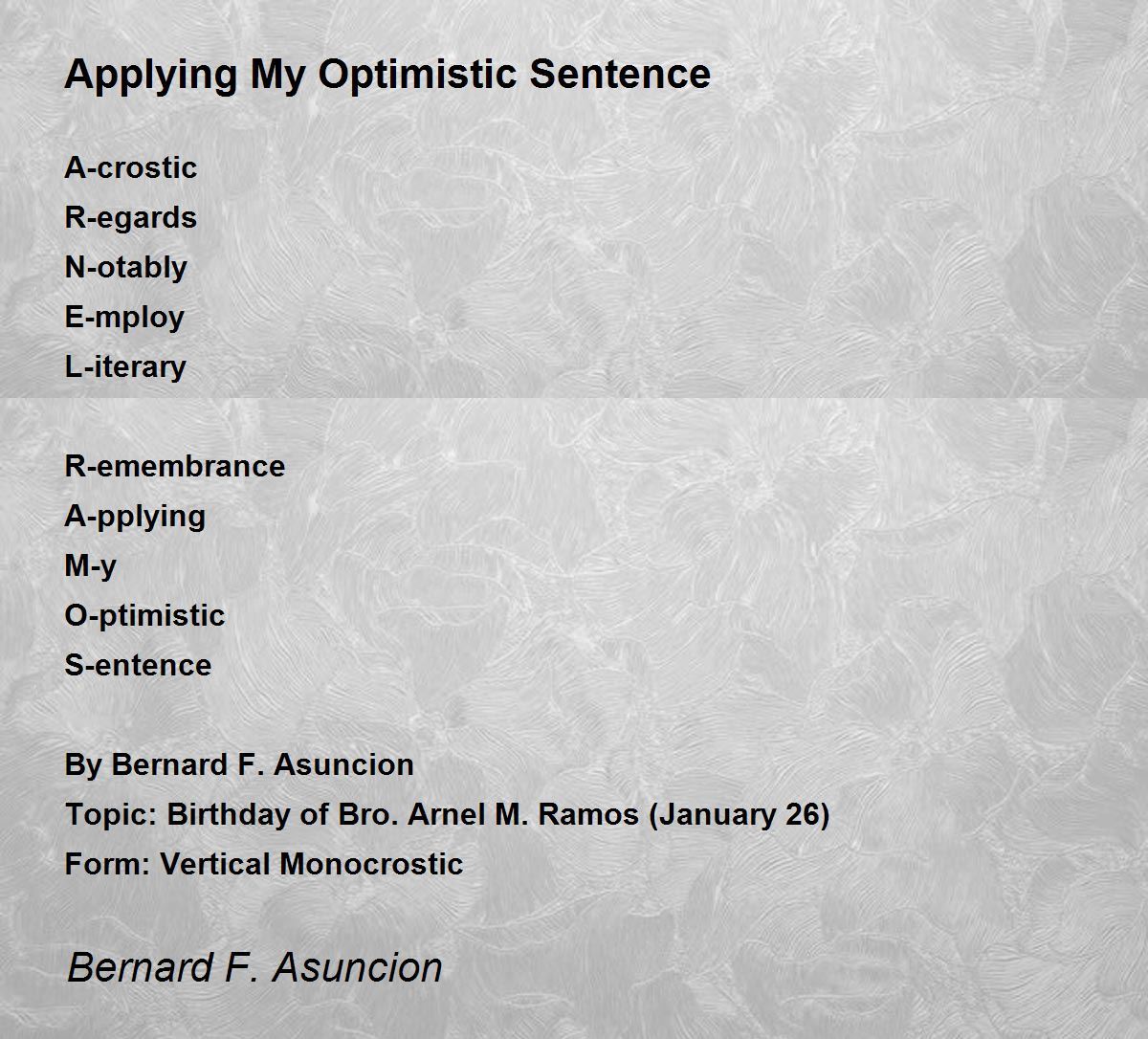 Applying My Optimistic Sentence

A-crostic
R-egards
N-otably
E-mploy
L-iterary

R-emembrance
A-pplying
M-y
O-ptimistic
S-entence

By Bernard F. Asuncion
Topic: Birthday of Bro. Arnel M. Ramos (January 26)
Form: Vertical Monocrostic

Bernard F. Asuncion